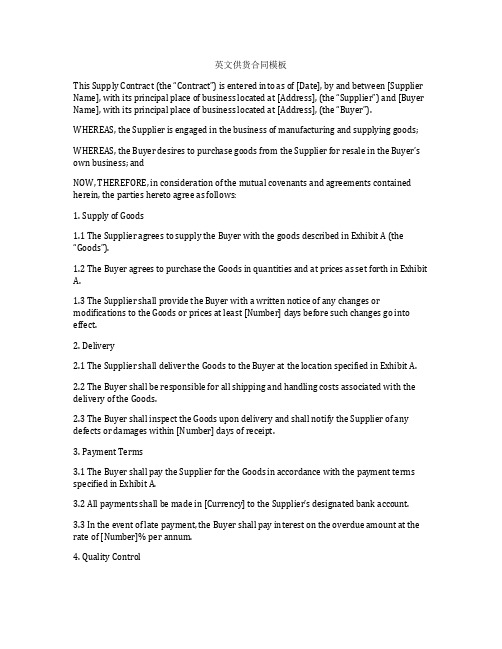 英文供货合同模板

This Supply Contract (the "Contract") is entered into as of [Date], by and between [Supplier Name], with its principal place of business located at [Address], (the "Supplier") and [Buyer Name], with its principal place of business located at [Address], (the "Buyer").

WHEREAS, the Supplier is engaged in the business of manufacturing and supplying goods;

WHEREAS, the Buyer desires to purchase goods from the Supplier for resale in the Buyer's own business; and

NOW, THEREFORE, in consideration of the mutual covenants and agreements contained herein, the parties hereto agree as follows:

1. Supply of Goods

1.1 The Supplier agrees to supply the Buyer with the goods described in Exhibit A (the "Goods").

1.2 The Buyer agrees to purchase the Goods in quantities and at prices as set forth in Exhibit A.

1.3 The Supplier shall provide the Buyer with a written notice of any changes or modifications to the Goods or prices at least [Number] days before such changes go into effect.

2. Delivery

2.1 The Supplier shall deliver the Goods to the Buyer at the location specified in Exhibit A.

2.2 The Buyer shall be responsible for all shipping and handling costs associated with the delivery of the Goods.

2.3 The Buyer shall inspect the Goods upon delivery and shall notify the Supplier of any defects or damages within [Number] days of receipt.

3. Payment Terms

3.1 The Buyer shall pay the Supplier for the Goods in accordance with the payment terms specified in Exhibit A.

3.2 All payments shall be made in [Currency] to the Supplier's designated bank account.

3.3 In the event of late payment, the Buyer shall pay interest on the overdue amount at the rate of [Number]% per annum.

4. Quality Control